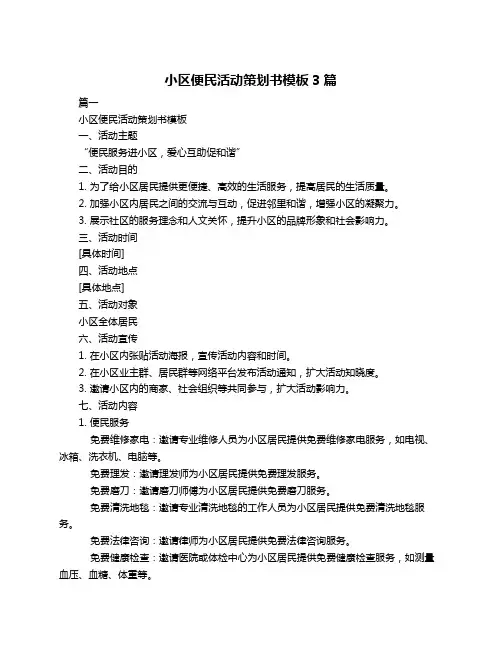 小区便民活动策划书模板 3 篇

篇一

小区便民活动策划书模板

一、活动主题

“便民服务进小区，爱心互助促和谐”

二、活动目的

1. 为了给小区居民提供更便捷、高效的生活服务，提高居民的生活质量。

2. 加强小区内居民之间的交流与互动，促进邻里和谐，增强小区的凝聚力。

3. 展示社区的服务理念和人文关怀，提升小区的品牌形象和社会影响力。

三、活动时间

[具体时间]

四、活动地点

[具体地点]

五、活动对象

小区全体居民

六、活动宣传

1. 在小区内张贴活动海报，宣传活动内容和时间。

2. 在小区业主群、居民群等网络平台发布活动通知，扩大活动知晓度。

3. 邀请小区内的商家、社会组织等共同参与，扩大活动影响力。

七、活动内容

1. 便民服务

免费维修家电：邀请专业维修人员为小区居民提供免费维修家电服务，如电视、冰箱、洗衣机、电脑等。

免费理发：邀请理发师为小区居民提供免费理发服务。

免费磨刀：邀请磨刀师傅为小区居民提供免费磨刀服务。

免费清洗地毯：邀请专业清洗地毯的工作人员为小区居民提供免费清洗地毯服务。

免费法律咨询：邀请律师为小区居民提供免费法律咨询服务。

免费健康检查：邀请医院或体检中心为小区居民提供免费健康检查服务，如测量血压、血糖、体重等。